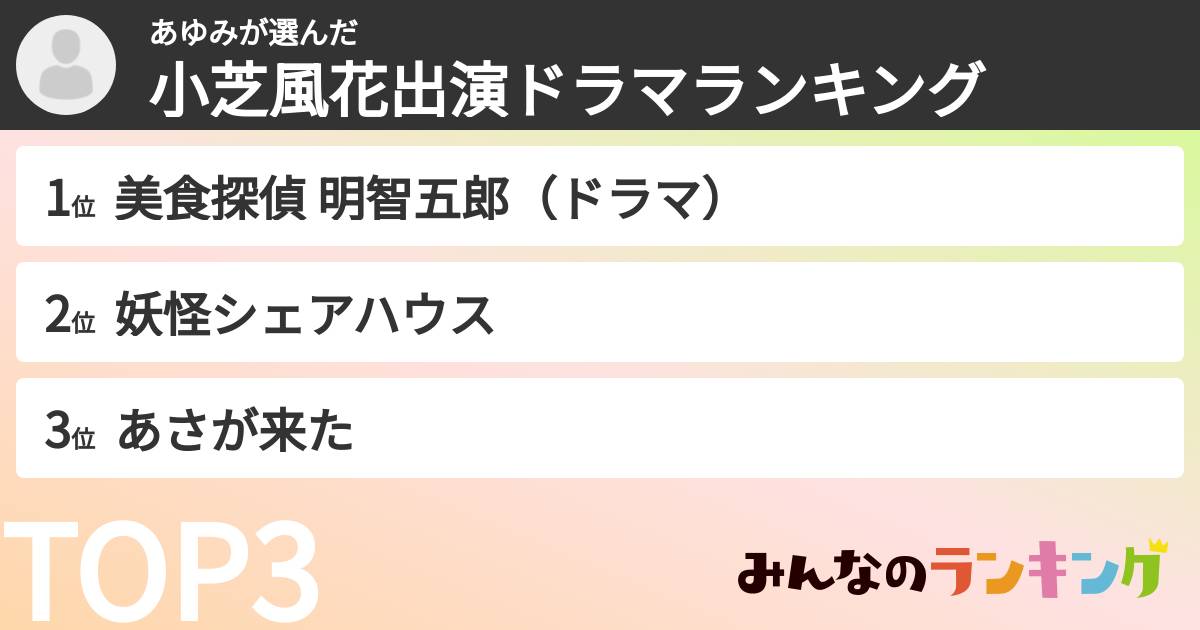 あゆみが選んだ
小芝風花出演ドラマランキング

1位 美食探偵 明智五郎（ドラマ）

2位 妖怪シェアハウス

3位 あさが来た

TOP3

みんなのランキング